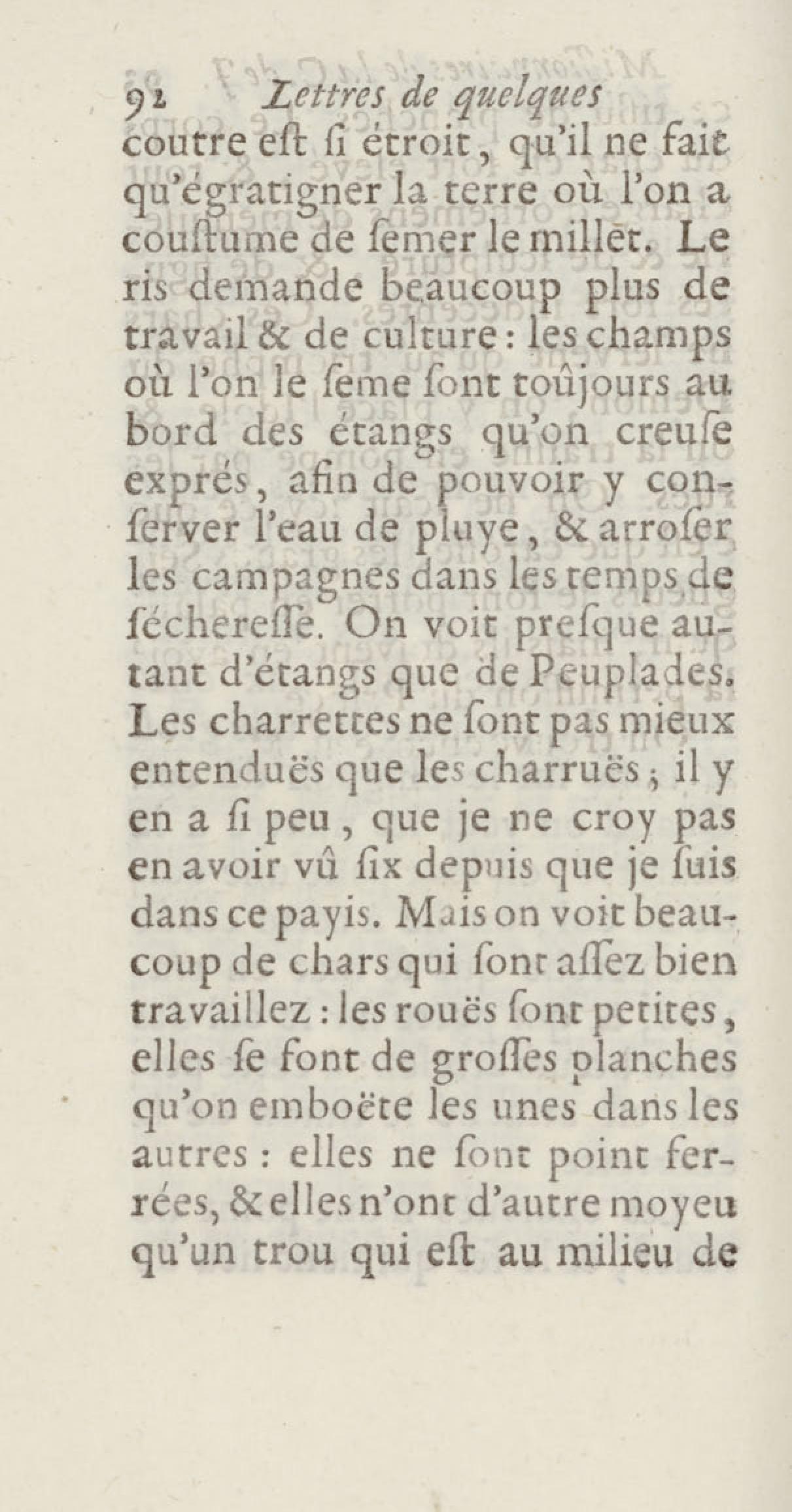 92 Lettres de quelques

coutre eſt ſi étroit, qu'il ne fait qu'égratigner la terre où l'on a couſtume de ſemer le millet. Le ris demande beaucoup plus de travail & de culture : les champs où l'on le ſeme ſont toûjours au bord des étangs qu'on creuſe exprés, afin de pouvoir y conſerver l'eau de pluye, & arroſer les campagnes dans les temps de ſéchereſſe. On voit preſque autant d'étangs que de Peuplades. Les charrettes ne ſont pas mieux entenduës que les charruës ; il y en a ſi peu, que je ne croy pas en avoir vû ſix depuis que je ſuis dans ce payis. Mais on voit beaucoup de chars qui ſont aſſez bien travaillez : les rouës ſont petites, elles ſe font de groſſes planches qu'on emboëte les unes dans les autres : elles ne ſont point ferrées, & elles n'ont d'autre moyeu qu'un trou qui eſt au milieu de